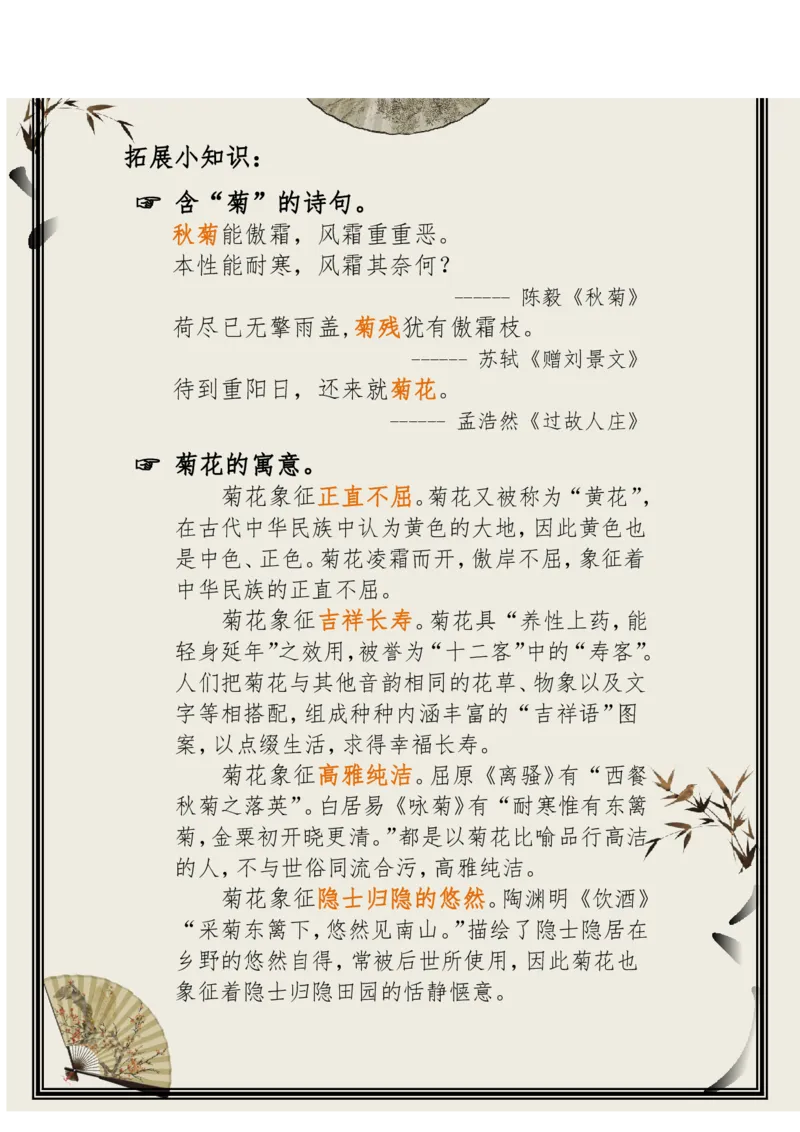 拓展小知识：

☞ 含“菊”的诗句。

秋菊能傲霜，风霜重重恶。
本性能耐寒，风霜其奈何？

------ 陈毅《秋菊》

荷尽已无擎雨盖，菊残犹有傲霜枝。

------ 苏轼《赠刘景文》

待到重阳日，还来就菊花。

------ 孟浩然《过故人庄》

☞ 菊花的寓意。

菊花象征正直不屈。菊花又被称为“黄花”，在古代中华民族中认为黄色的大地，因此黄色也是中色、正色。菊花凌霜而开，傲岸不屈，象征着中华民族的正直不屈。

菊花象征吉祥长寿。菊花具“养性上药，能轻身延年”之效用，被誉为“十二客”中的“寿客”。人们把菊花与其他音韵相同的花草、物象以及文字等相搭配，组成种种内涵丰富的“吉祥语”图案，以点缀生活，求得幸福长寿。

菊花象征高雅纯洁。屈原《离骚》有“西餐秋菊之落英”。白居易《咏菊》有“耐寒惟有东篱菊，金粟初开晓更清。”都是以菊花比喻品行高洁的人，不与世俗同流合污，高雅纯洁。

菊花象征隐士归隐的悠然。陶渊明《饮酒》“采菊东篱下，悠然见南山。”描绘了隐士隐居在乡野的悠然自得，常被后世所使用，因此菊花也象征着隐士归隐田园的恬静惬意。